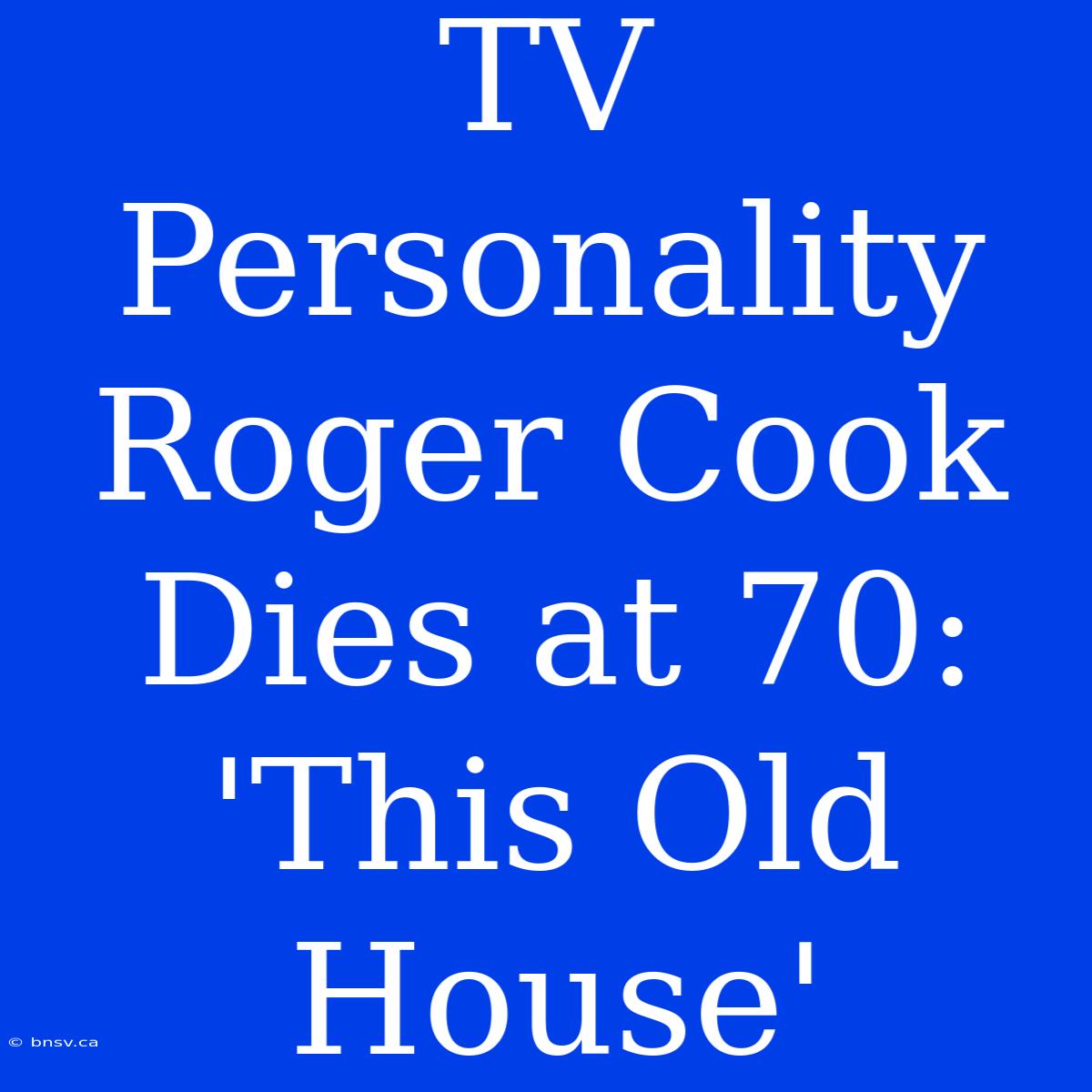 TV Personality Roger Cook Dies at 70: 'This Old House'

© bnsv.ca